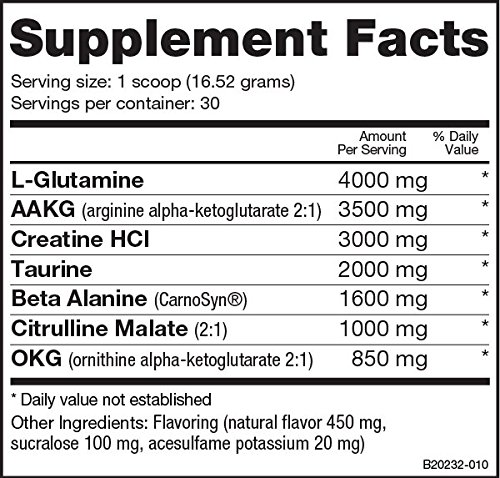 Supplement Facts

Serving size: 1 scoop (16.52 grams)
Servings per container: 30

|  | Amount Per Serving | % Daily Value |
|---|---|---|
| L-Glutamine | 4000 mg | * |
| AAKG (arginine alpha-ketoglutarate 2:1) | 3500 mg | * |
| Creatine HCl | 3000 mg | * |
| Taurine | 2000 mg | * |
| Beta Alanine (CarnoSyn®) | 1600 mg | * |
| Citrulline Malate (2:1) | 1000 mg | * |
| OKG (ornithine alpha-ketoglutarate 2:1) | 850 mg | * |

* Daily value not established

Other Ingredients: Flavoring (natural flavor 450 mg, sucralose 100 mg, acesulfame potassium 20 mg)

B20232-010